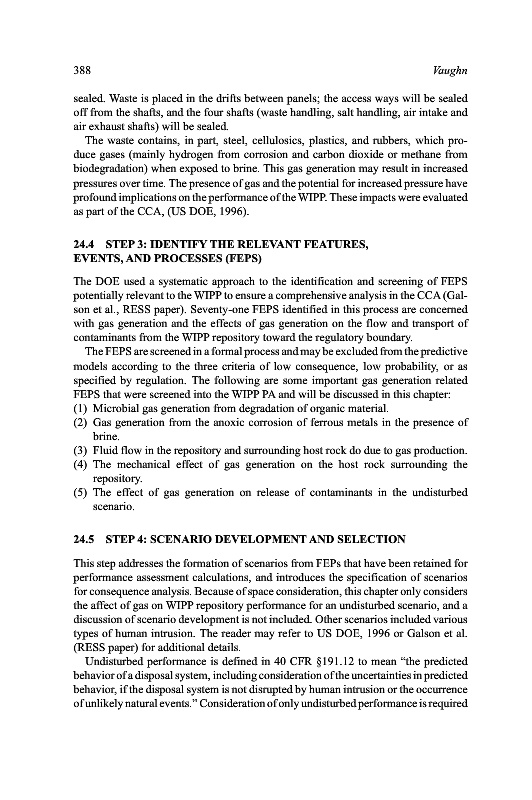 388 Vaughn

sealed. Waste is placed in the drifts between panels; the access ways will be sealed off from the shafts, and the four shafts (waste handling, salt handling, air intake and air exhaust shafts) will be sealed.

The waste contains, in part, steel, cellulosics, plastics, and rubbers, which produce gases (mainly hydrogen from corrosion and carbon dioxide or methane from biodegradation) when exposed to brine. This gas generation may result in increased pressures over time. The presence of gas and the potential for increased pressure have profound implications on the performance of the WIPP. These impacts were evaluated as part of the CCA, (US DOE, 1996).

24.4 STEP 3: IDENTIFY THE RELEVANT FEATURES, EVENTS, AND PROCESSES (FEPS)

The DOE used a systematic approach to the identification and screening of FEPS potentially relevant to the WIPP to ensure a comprehensive analysis in the CCA (Galson et al., RESS paper). Seventy-one FEPS identified in this process are concerned with gas generation and the effects of gas generation on the flow and transport of contaminants from the WIPP repository toward the regulatory boundary.

The FEPS are screened in a formal process and may be excluded from the predictive models according to the three criteria of low consequence, low probability, or as specified by regulation. The following are some important gas generation related FEPS that were screened into the WIPP PA and will be discussed in this chapter:
(1) Microbial gas generation from degradation of organic material.
(2) Gas generation from the anoxic corrosion of ferrous metals in the presence of brine.
(3) Fluid flow in the repository and surrounding host rock do due to gas production.
(4) The mechanical effect of gas generation on the host rock surrounding the repository.
(5) The effect of gas generation on release of contaminants in the undisturbed scenario.

24.5 STEP 4: SCENARIO DEVELOPMENT AND SELECTION

This step addresses the formation of scenarios from FEPs that have been retained for performance assessment calculations, and introduces the specification of scenarios for consequence analysis. Because of space consideration, this chapter only considers the affect of gas on WIPP repository performance for an undisturbed scenario, and a discussion of scenario development is not included. Other scenarios included various types of human intrusion. The reader may refer to US DOE, 1996 or Galson et al. (RESS paper) for additional details.

Undisturbed performance is defined in 40 CFR §191.12 to mean "the predicted behavior of a disposal system, including consideration of the uncertainties in predicted behavior, if the disposal system is not disrupted by human intrusion or the occurrence of unlikely natural events." Consideration of only undisturbed performance is required